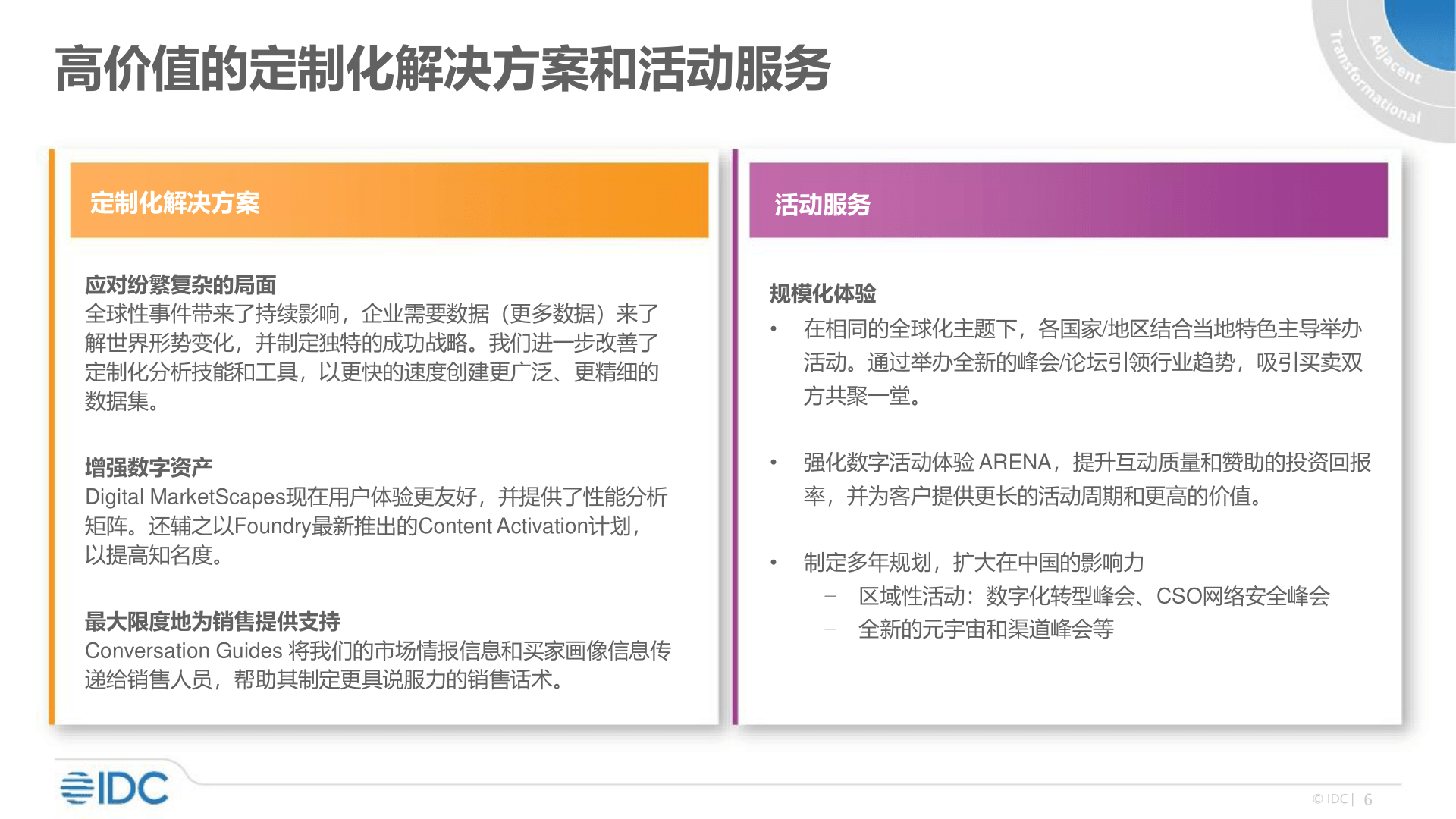 高价值的定制化解决方案和活动服务

Adjacent
Transformational

定制化解决方案

应对纷繁复杂的局面
全球性事件带来了持续影响，企业需要数据（更多数据）来了解世界形势变化，并制定独特的成功战略。我们进一步改善了定制化分析技能和工具，以更快的速度创建更广泛、更精细的数据集。

增强数字资产
Digital MarketScapes现在用户体验更友好，并提供了性能分析矩阵。还辅之以Foundry最新推出的Content Activation计划，以提高知名度。

最大限度地为销售提供支持
Conversation Guides 将我们的市场情报信息和买家画像信息传递给销售人员，帮助其制定更具说服力的销售话术。

活动服务

规模化体验
• 在相同的全球化主题下，各国家/地区结合当地特色主导举办活动。通过举办全新的峰会/论坛引领行业趋势，吸引买卖双方共聚一堂。

• 强化数字活动体验 ARENA，提升互动质量和赞助的投资回报率，并为客户提供更长的活动周期和更高的价值。

• 制定多年规划，扩大在中国的影响力
– 区域性活动：数字化转型峰会、CSO网络安全峰会
– 全新的元宇宙和渠道峰会等

IDC

© IDC | 6